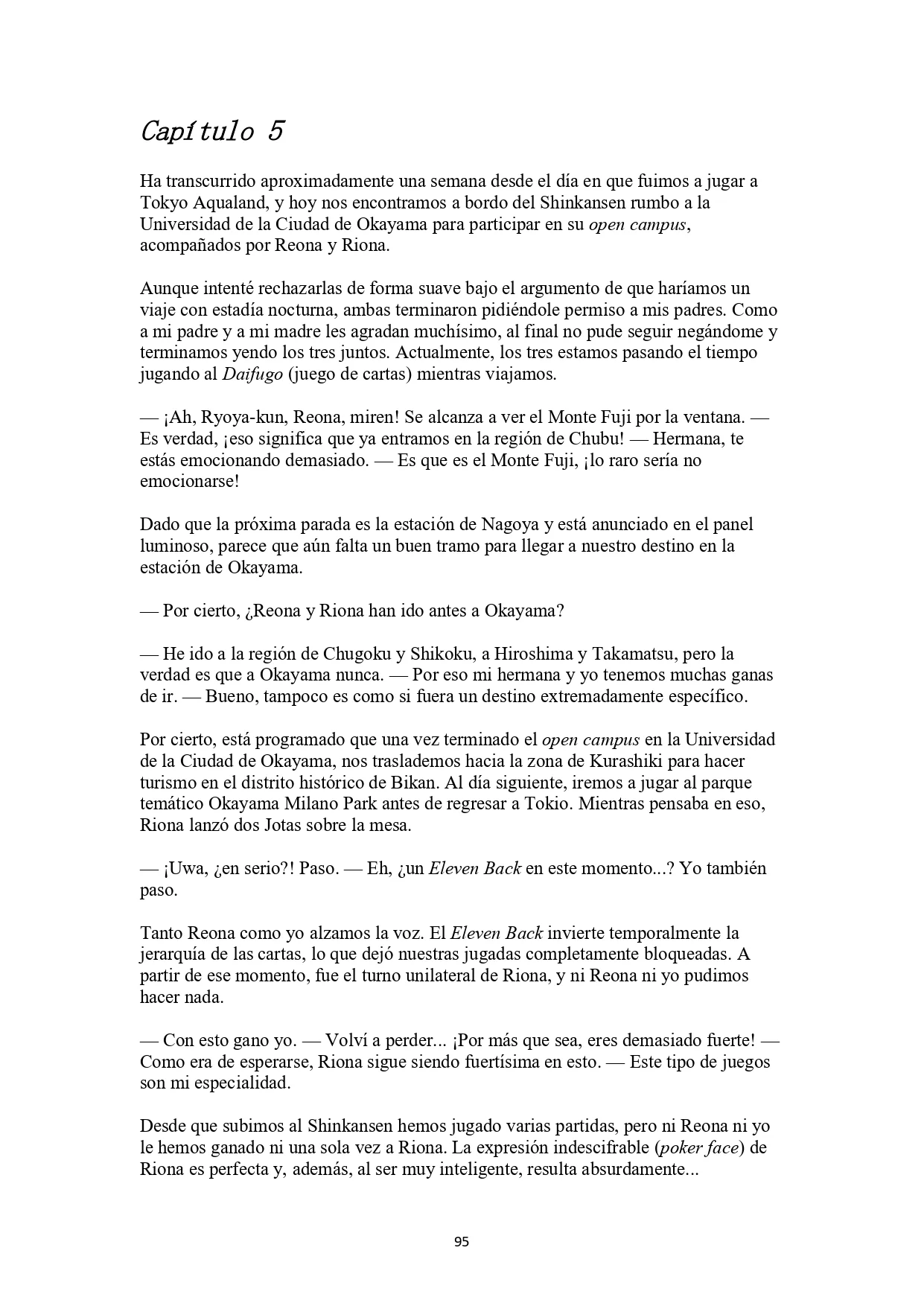 Capítulo 5

Ha transcurrido aproximadamente una semana desde el día en que fuimos a jugar a Tokyo Aqualand, y hoy nos encontramos a bordo del Shinkansen rumbo a la Universidad de la Ciudad de Okayama para participar en su open campus, acompañados por Reona y Riona.

Aunque intenté rechazarlas de forma suave bajo el argumento de que haríamos un viaje con estadía nocturna, ambas terminaron pidiéndole permiso a mis padres. Como a mi padre y a mi madre les agradan muchísimo, al final no pude seguir negándome y terminamos yendo los tres juntos. Actualmente, los tres estamos pasando el tiempo jugando al Daifugo (juego de cartas) mientras viajamos.

— ¡Ah, Ryoya-kun, Reona, miren! Se alcanza a ver el Monte Fuji por la ventana. — Es verdad, ¡eso significa que ya entramos en la región de Chubu! — Hermana, te estás emocionando demasiado. — Es que es el Monte Fuji, ¡lo raro sería no emocionarse!

Dado que la próxima parada es la estación de Nagoya y está anunciado en el panel luminoso, parece que aún falta un buen tramo para llegar a nuestro destino en la estación de Okayama.

— Por cierto, ¿Reona y Riona han ido antes a Okayama?

— He ido a la región de Chugoku y Shikoku, a Hiroshima y Takamatsu, pero la verdad es que a Okayama nunca. — Por eso mi hermana y yo tenemos muchas ganas de ir. — Bueno, tampoco es como si fuera un destino extremadamente específico.

Por cierto, está programado que una vez terminado el open campus en la Universidad de la Ciudad de Okayama, nos traslademos hacia la zona de Kurashiki para hacer turismo en el distrito histórico de Bikan. Al día siguiente, iremos a jugar al parque temático Okayama Milano Park antes de regresar a Tokio. Mientras pensaba en eso, Riona lanzó dos Jotas sobre la mesa.

— ¡Uwa, ¿en serio?! Paso. — Eh, ¿un Eleven Back en este momento...? Yo también paso.

Tanto Reona como yo alzamos la voz. El Eleven Back invierte temporalmente la jerarquía de las cartas, lo que dejó nuestras jugadas completamente bloqueadas. A partir de ese momento, fue el turno unilateral de Riona, y ni Reona ni yo pudimos hacer nada.

— Con esto gano yo. — Volví a perder... ¡Por más que sea, eres demasiado fuerte! — Como era de esperarse, Riona sigue siendo fuertísima en esto. — Este tipo de juegos son mi especialidad.

Desde que subimos al Shinkansen hemos jugado varias partidas, pero ni Reona ni yo le hemos ganado ni una sola vez a Riona. La expresión indescifrable (poker face) de Riona es perfecta y, además, al ser muy inteligente, resulta absurdamente...

95